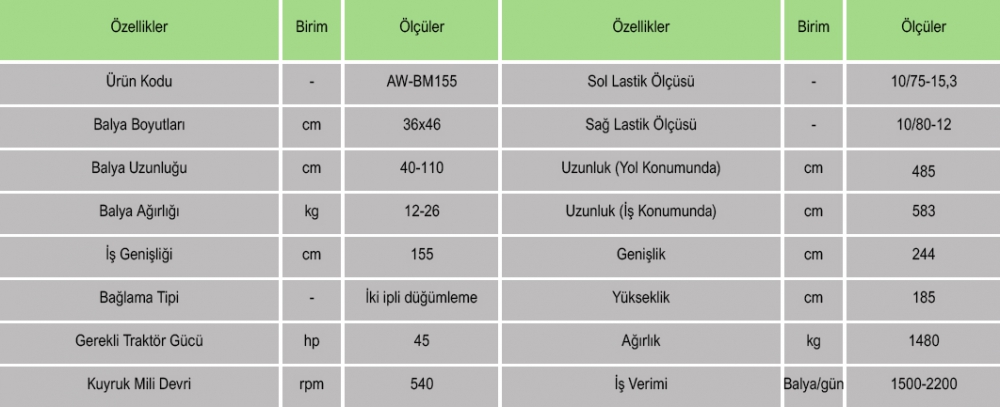 | Özellikler | Birim | Ölçüler | Özellikler | Birim | Ölçüler |
|---|---|---|---|---|---|
| Ürün Kodu | - | AW-BM155 | Sol Lastik Ölçüsü | - | 10/75-15,3 |
| Balya Boyutları | cm | 36x46 | Sağ Lastik Ölçüsü | - | 10/80-12 |
| Balya Uzunluğu | cm | 40-110 | Uzunluk (Yol Konumunda) | cm | 485 |
| Balya Ağırlığı | kg | 12-26 | Uzunluk (İş Konumunda) | cm | 583 |
| İş Genişliği | cm | 155 | Genişlik | cm | 244 |
| Bağlama Tipi | - | İki ipli düğümleme | Yükseklik | cm | 185 |
| Gerekli Traktör Gücü | hp | 45 | Ağırlık | kg | 1480 |
| Kuyruk Mili Devri | rpm | 540 | İş Verimi | Balya/gün | 1500-2200 |